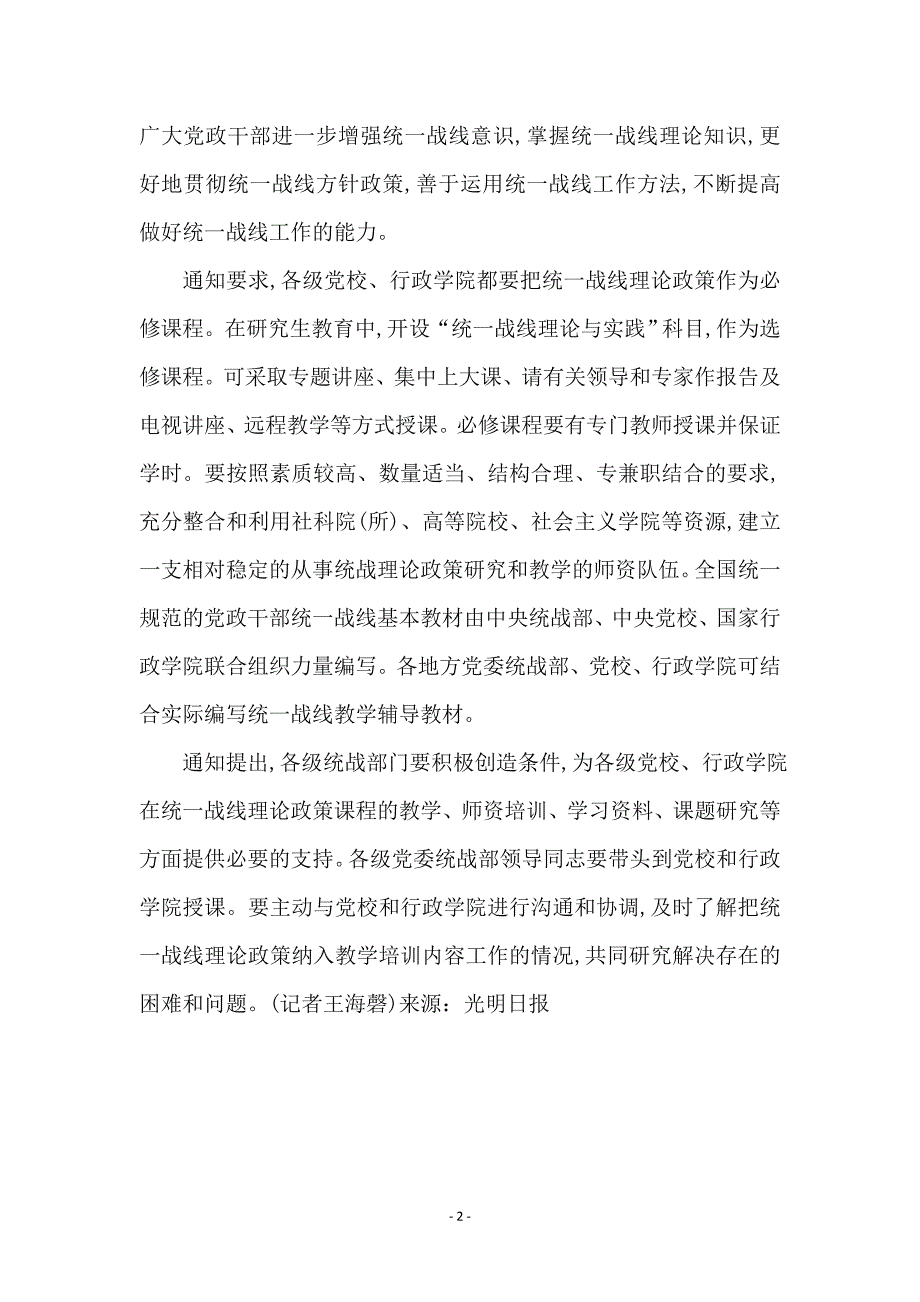 广大党政干部进一步增强统一战线意识,掌握统一战线理论知识,更好地贯彻统一战线方针政策,善于运用统一战线工作方法,不断提高做好统一战线工作的能力。

通知要求,各级党校、行政学院都要把统一战线理论政策作为必修课程。在研究生教育中,开设“统一战线理论与实践”科目,作为选修课程。可采取专题讲座、集中上大课、请有关领导和专家作报告及电视讲座、远程教学等方式授课。必修课程要有专门教师授课并保证学时。要按照素质较高、数量适当、结构合理、专兼职结合的要求,充分整合和利用社科院(所)、高等院校、社会主义学院等资源,建立一支相对稳定的从事统战理论政策研究和教学的师资队伍。全国统一规范的党政干部统一战线基本教材由中央统战部、中央党校、国家行政学院联合组织力量编写。各地方党委统战部、党校、行政学院可结合实际编写统一战线教学辅导教材。

通知提出,各级统战部门要积极创造条件,为各级党校、行政学院在统一战线理论政策课程的教学、师资培训、学习资料、课题研究等方面提供必要的支持。各级党委统战部领导同志要带头到党校和行政学院授课。要主动与党校和行政学院进行沟通和协调,及时了解把统一战线理论政策纳入教学培训内容工作的情况,共同研究解决存在的困难和问题。(记者王海磬)来源:光明日报

- 2 -